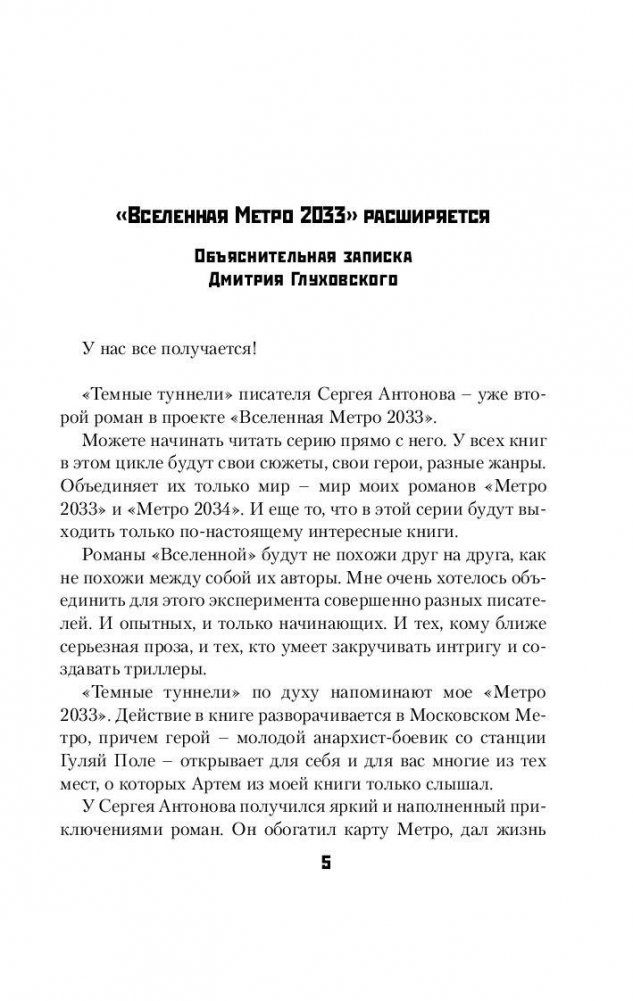 «Вселенная Метро 2033» расширяется

Объяснительная записка Дмитрия Глуховского

У нас все получается!

«Темные туннели» писателя Сергея Антонова – уже второй роман в проекте «Вселенная Метро 2033».

Можете начинать читать серию прямо с него. У всех книг в этом цикле будут свои сюжеты, свои герои, разные жанры. Объединяет их только мир – мир моих романов «Метро 2033» и «Метро 2034». И еще то, что в этой серии будут выходить только по-настоящему интересные книги.

Романы «Вселенной» будут не похожи друг на друга, как не похожи между собой их авторы. Мне очень хотелось объединить для этого эксперимента совершенно разных писателей. И опытных, и только начинающих. И тех, кому ближе серьезная проза, и тех, кто умеет закручивать интригу и создавать триллеры.

«Темные туннели» по духу напоминают мое «Метро 2033». Действие в книге разворачивается в Московском Метро, причем герой – молодой анархист-боевик со станции Гуляй Поле – открывает для себя и для вас многие из тех мест, о которых Артем из моей книги только слышал.

У Сергея Антонова получился яркий и наполненный приключениями роман. Он обогатил карту Метро, дал жизнь

5